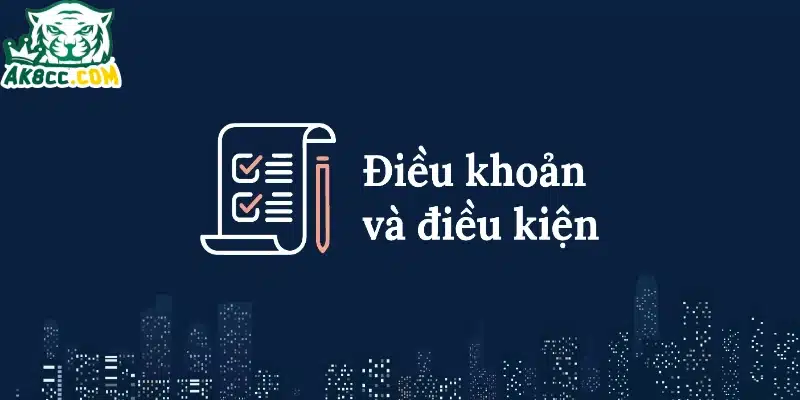 AK8CC.COM

Điều khoản và điều kiện